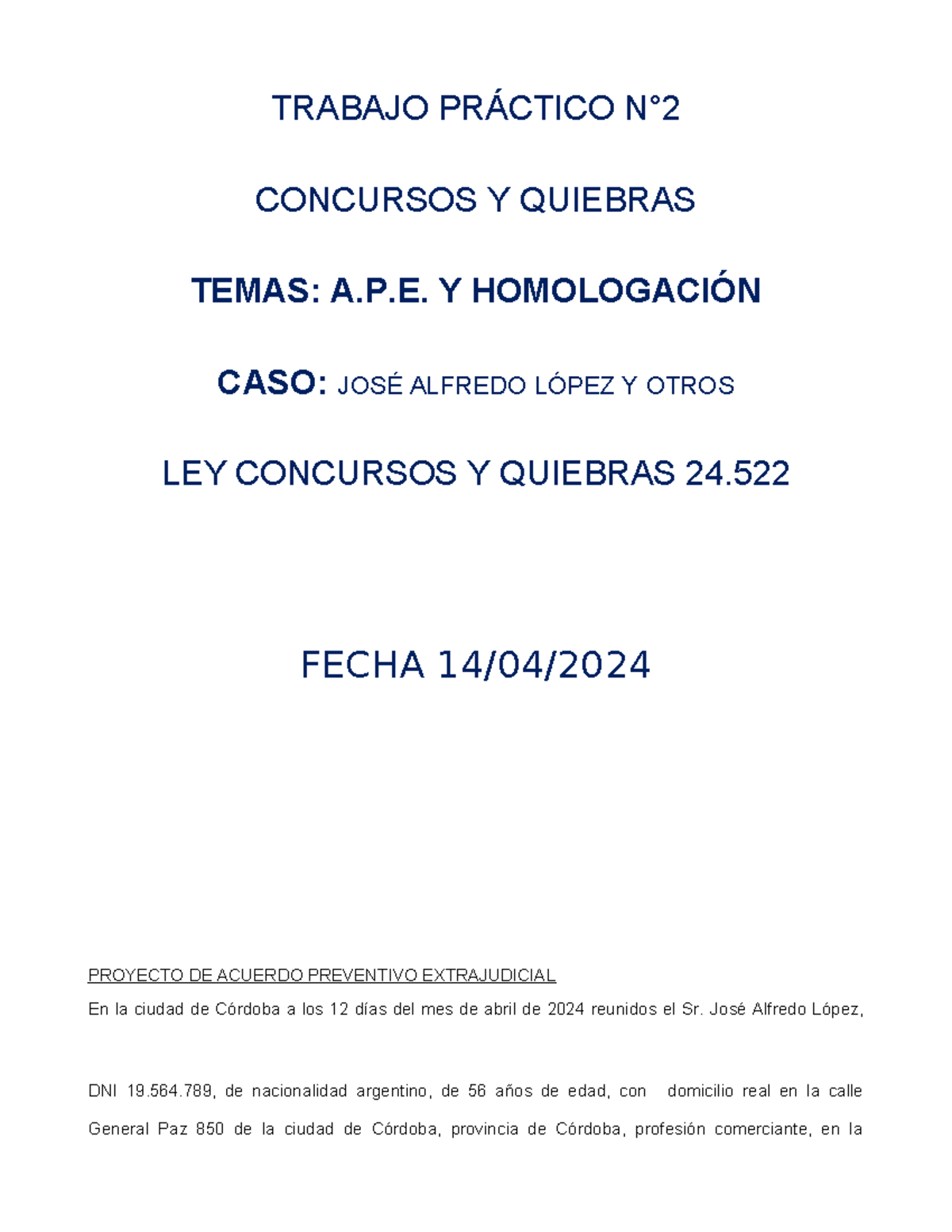 TRABAJO PRÁCTICO N°2

CONCURSOS Y QUIEBRAS

TEMAS: A.P.E. Y HOMOLOGACIÓN

CASO: JOSÉ ALFREDO LÓPEZ Y OTROS

LEY CONCURSOS Y QUIEBRAS 24.522

FECHA 14/04/2024

PROYECTO DE ACUERDO PREVENTIVO EXTRAJUDICIAL

En la ciudad de Córdoba a los 12 días del mes de abril de 2024 reunidos el Sr. José Alfredo López,

DNI 19.564.789, de nacionalidad argentino, de 56 años de edad, con domicilio real en la calle General Paz 850 de la ciudad de Córdoba, provincia de Córdoba, profesión comerciante, en la